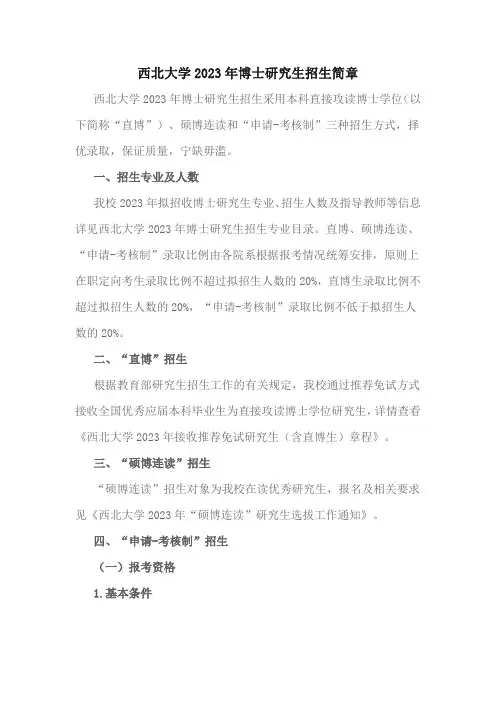 西北大学 2023 年博士研究生招生简章

西北大学 2023 年博士研究生招生采用本科直接攻读博士学位（以下简称“直博”）、硕博连读和“申请-考核制”三种招生方式，择优录取，保证质量，宁缺毋滥。

一、招生专业及人数

我校 2023 年拟招收博士研究生专业、招生人数及指导教师等信息详见西北大学 2023 年博士研究生招生专业目录。直博、硕博连读、“申请-考核制”录取比例由各院系根据报考情况统筹安排，原则上在职定向考生录取比例不超过拟招生人数的 20%，直博生录取比例不超过拟招生人数的 20%，“申请-考核制”录取比例不低于拟招生人数的 20%。

二、“直博”招生

根据教育部研究生招生工作的有关规定，我校通过推荐免试方式接收全国优秀应届本科毕业生为直接攻读博士学位研究生，详情查看《西北大学 2023 年接收推荐免试研究生（含直博生）章程》。

三、“硕博连读”招生

“硕博连读”招生对象为我校在读优秀研究生，报名及相关要求见《西北大学 2023 年“硕博连读”研究生选拔工作通知》。

四、“申请-考核制”招生

（一）报考资格

1.基本条件